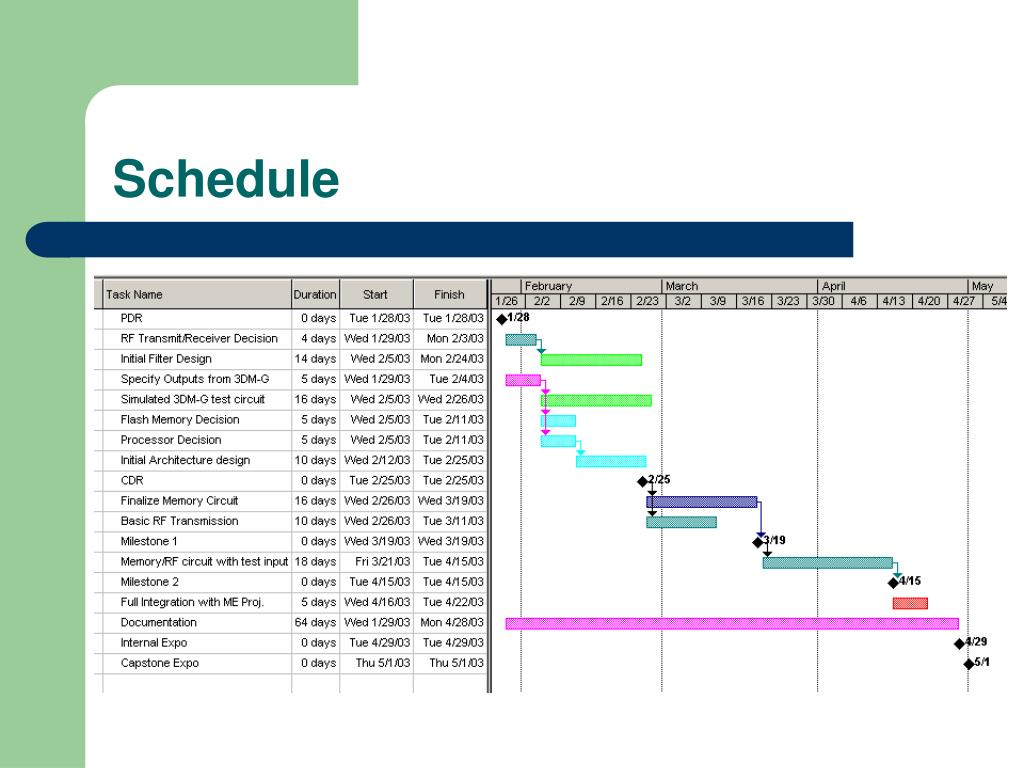 Schedule

| Task Name | Duration | Start | Finish |
|---|---|---|---|
| PDR | 0 days | Tue 1/28/03 | Tue 1/28/03 |
| RF Transmit/Receiver Decision | 4 days | Wed 1/29/03 | Mon 2/3/03 |
| Initial Filter Design | 14 days | Wed 2/5/03 | Mon 2/24/03 |
| Specify Outputs from 3DM-G | 5 days | Wed 1/29/03 | Tue 2/4/03 |
| Simulated 3DM-G test circuit | 16 days | Wed 2/5/03 | Wed 2/26/03 |
| Flash Memory Decision | 5 days | Wed 2/5/03 | Tue 2/11/03 |
| Processor Decision | 5 days | Wed 2/5/03 | Tue 2/11/03 |
| Initial Architecture design | 10 days | Wed 2/12/03 | Tue 2/25/03 |
| CDR | 0 days | Tue 2/25/03 | Tue 2/25/03 |
| Finalize Memory Circuit | 16 days | Wed 2/26/03 | Wed 3/19/03 |
| Basic RF Transmission | 10 days | Wed 2/26/03 | Tue 3/11/03 |
| Milestone 1 | 0 days | Wed 3/19/03 | Wed 3/19/03 |
| Memory/RF circuit with test input | 18 days | Fri 3/21/03 | Tue 4/15/03 |
| Milestone 2 | 0 days | Tue 4/15/03 | Tue 4/15/03 |
| Full Integration with ME Proj. | 5 days | Wed 4/16/03 | Tue 4/22/03 |
| Documentation | 64 days | Wed 1/29/03 | Mon 4/28/03 |
| Internal Expo | 0 days | Tue 4/29/03 | Tue 4/29/03 |
| Capstone Expo | 0 days | Thu 5/1/03 | Thu 5/1/03 |

February March April May
1/26 2/2 2/9 2/16 2/23 3/2 3/9 3/16 3/23 3/30 4/6 4/13 4/20 4/27 5/4

1/28
2/25
3/19
4/15
4/29
5/1